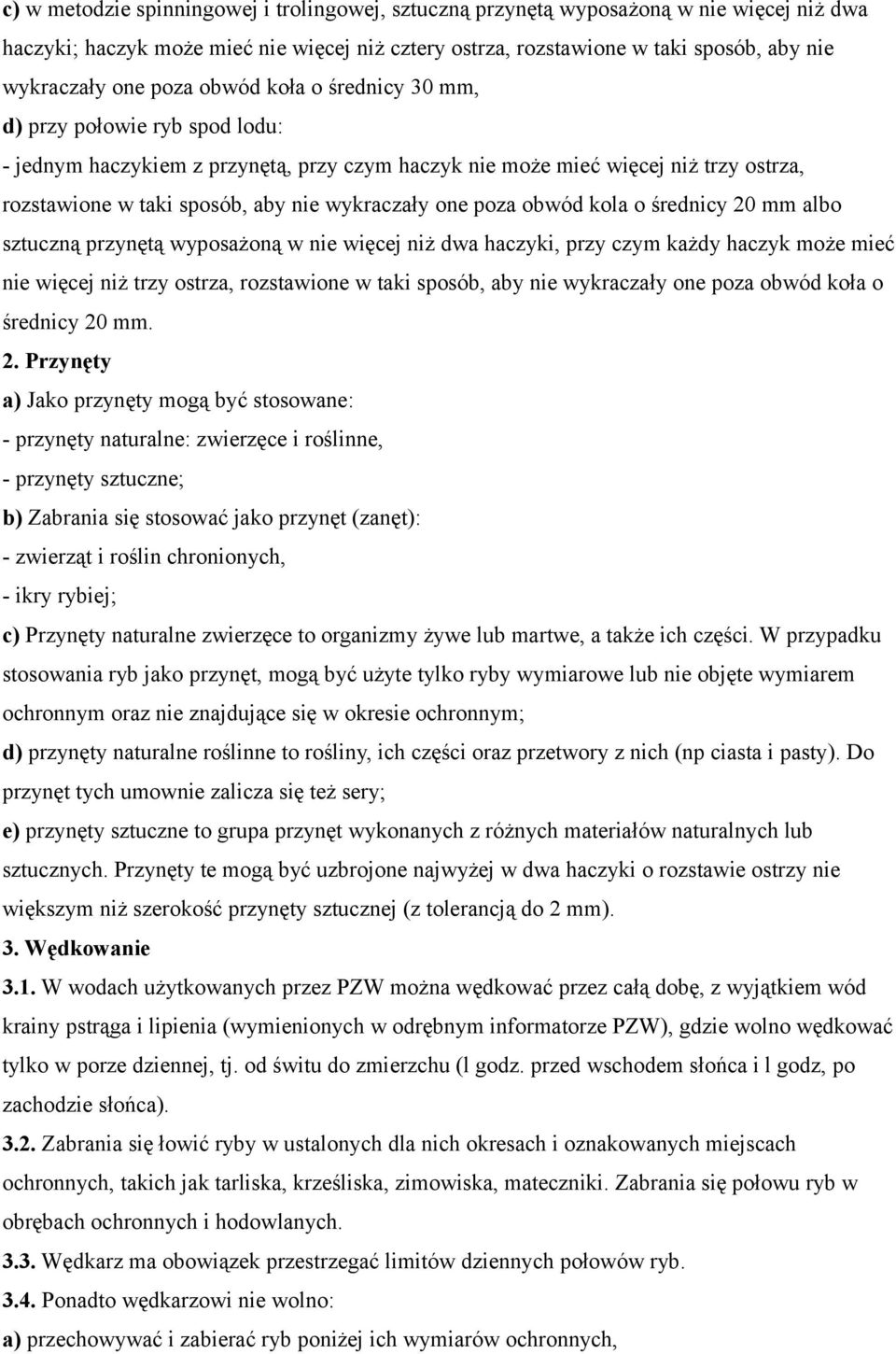 c) w metodzie spinningowej i trolingowej, sztuczną przynętą wyposażoną w nie więcej niż dwa haczyki; haczyk może mieć nie więcej niż cztery ostrza, rozstawione w taki sposób, aby nie wykraczały one poza obwód koła o średnicy 30 mm,

d) przy połowie ryb spod lodu:

- jednym haczykiem z przynętą, przy czym haczyk nie może mieć więcej niż trzy ostrza, rozstawione w taki sposób, aby nie wykraczały one poza obwód kola o średnicy 20 mm albo sztuczną przynętą wyposażoną w nie więcej niż dwa haczyki, przy czym każdy haczyk może mieć nie więcej niż trzy ostrza, rozstawione w taki sposób, aby nie wykraczały one poza obwód koła o średnicy 20 mm.

2. Przynęty

a) Jako przynęty mogą być stosowane:

- przynęty naturalne: zwierzęce i roślinne,

- przynęty sztuczne;

b) Zabrania się stosować jako przynęt (zanęt):

- zwierząt i roślin chronionych,

- ikry rybiej;

c) Przynęty naturalne zwierzęce to organizmy żywe lub martwe, a także ich części. W przypadku stosowania ryb jako przynęt, mogą być użyte tylko ryby wymiarowe lub nie objęte wymiarem ochronnym oraz nie znajdujące się w okresie ochronnym;

d) przynęty naturalne roślinne to rośliny, ich części oraz przetwory z nich (np ciasta i pasty). Do przynęt tych umownie zalicza się też sery;

e) przynęty sztuczne to grupa przynęt wykonanych z różnych materiałów naturalnych lub sztucznych. Przynęty te mogą być uzbrojone najwyżej w dwa haczyki o rozstawie ostrzy nie większym niż szerokość przynęty sztucznej (z tolerancją do 2 mm).

3. Wędkowanie

3.1. W wodach użytkowanych przez PZW można wędkować przez całą dobę, z wyjątkiem wód krainy pstrąga i lipienia (wymienionych w odrębnym informatorze PZW), gdzie wolno wędkować tylko w porze dziennej, tj. od świtu do zmierzchu (l godz. przed wschodem słońca i l godz, po zachodzie słońca).

3.2. Zabrania się łowić ryby w ustalonych dla nich okresach i oznakowanych miejscach ochronnych, takich jak tarliska, krześliska, zimowiska, mateczniki. Zabrania się połowu ryb w obrębach ochronnych i hodowlanych.

3.3. Wędkarz ma obowiązek przestrzegać limitów dziennych połowów ryb.

3.4. Ponadto wędkarzowi nie wolno:

a) przechowywać i zabierać ryb poniżej ich wymiarów ochronnych,